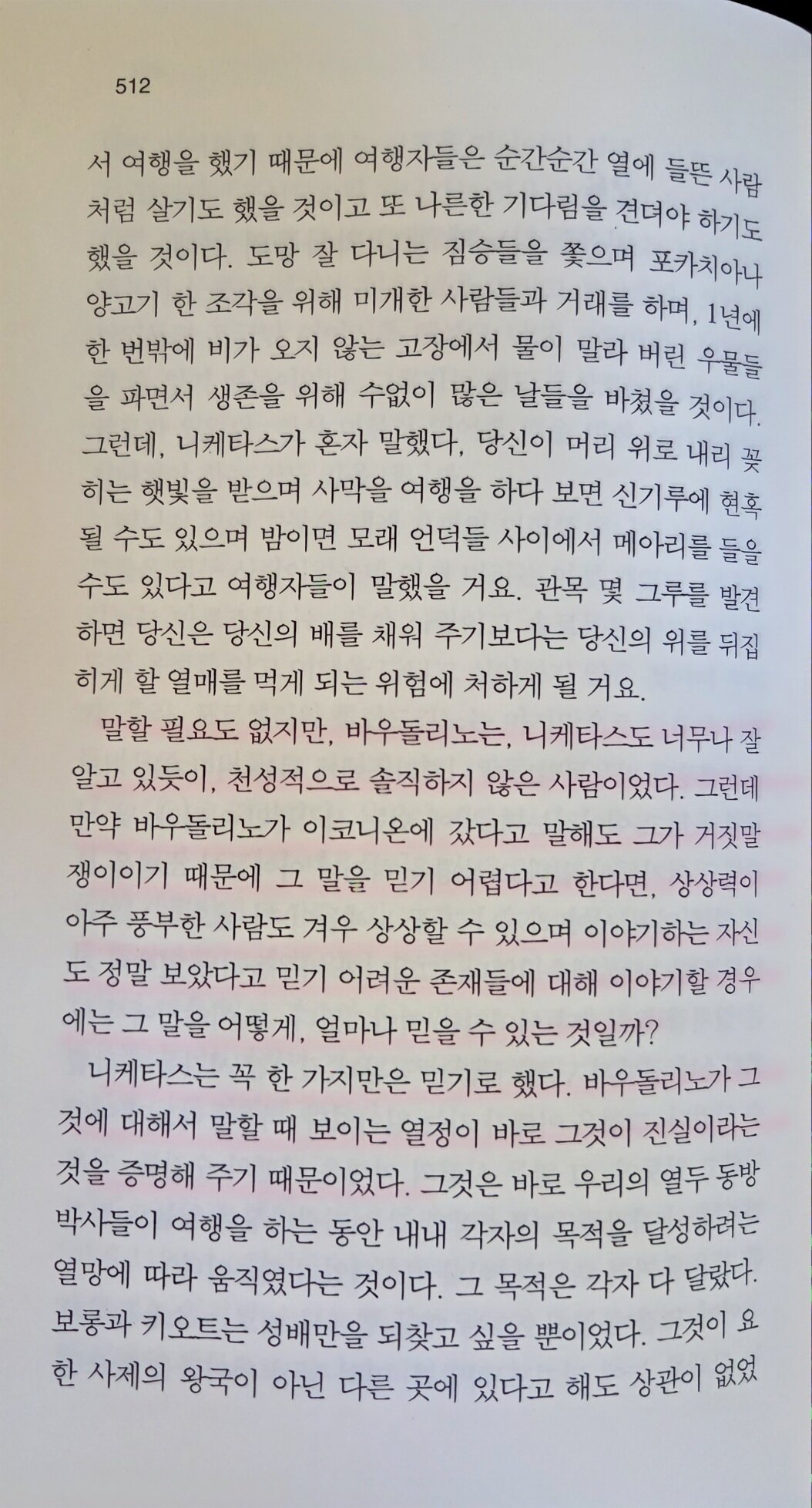 512

서 여행을 했기 때문에 여행자들은 순간순간 열에 들뜬 사람처럼 살기도 했을 것이고 또 나른한 기다림을 견뎌야 하기도 했을 것이다. 도망 잘 다니는 짐승들을 쫓으며 포카치아나 양고기 한 조각을 위해 미개한 사람들과 거래를 하며, 1년에 한 번밖에 비가 오지 않는 고장에서 물이 말라 버린 우물들을 파면서 생존을 위해 수없이 많은 날들을 바쳤을 것이다. 그런데, 니케타스가 혼자 말했다, 당신이 머리 위로 내리 꽂히는 햇빛을 받으며 사막을 여행을 하다 보면 신기루에 현혹될 수도 있으며 밤이면 모래 언덕들 사이에서 메아리를 들을 수도 있다고 여행자들이 말했을 거요. 관목 몇 그루를 발견하면 당신은 당신의 배를 채워 주기보다는 당신의 위를 뒤집히게 할 열매를 먹게 되는 위험에 처하게 될 거요.

말할 필요도 없지만, 바우돌리노는, 니케타스도 너무나 잘 알고 있듯이, 천성적으로 솔직하지 않은 사람이었다. 그런데 만약 바우돌리노가 이코니온에 갔다고 말해도 그가 거짓말쟁이이기 때문에 그 말을 믿기 어렵다고 한다면, 상상력이 아주 풍부한 사람도 겨우 상상할 수 있으며 이야기하는 자신도 정말 보았다고 믿기 어려운 존재들에 대해 이야기할 경우에는 그 말을 어떻게, 얼마나 믿을 수 있는 것일까?

니케타스는 꼭 한 가지만은 믿기로 했다. 바우돌리노가 그것에 대해서 말할 때 보이는 열정이 바로 그것이 진실이라는 것을 증명해 주기 때문이었다. 그것은 바로 우리의 열두 동방 박사들이 여행을 하는 동안 내내 각자의 목적을 달성하려는 열망에 따라 움직였다는 것이다. 그 목적은 각자 다 달랐다. 보롱과 키오트는 성배만을 되찾고 싶을 뿐이었다. 그것이 요한 사제의 왕국이 아닌 다른 곳에 있다고 해도 상관이 없었